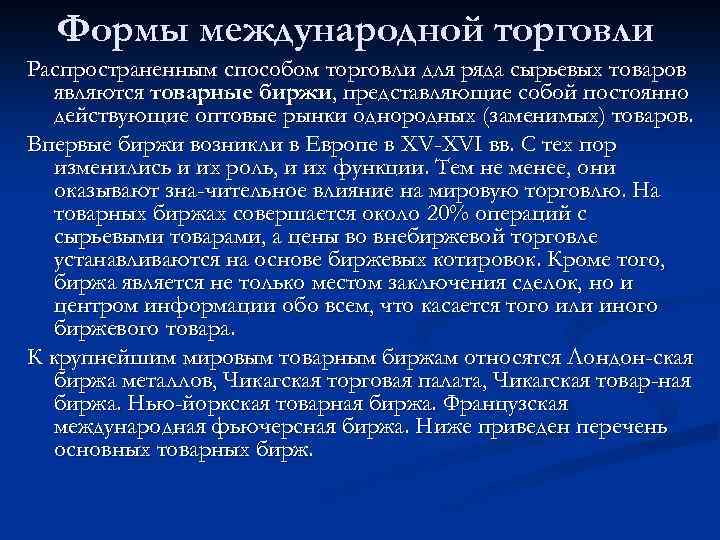 Формы международной торговли

Распространенным способом торговли для ряда сырьевых товаров являются товарные биржи, представляющие собой постоянно действующие оптовые рынки однородных (заменимых) товаров.

Впервые биржи возникли в Европе в XV-XVI вв. С тех пор изменились и их роль, и их функции. Тем не менее, они оказывают зна-чительное влияние на мировую торговлю. На товарных биржах совершается около 20% операций с сырьевыми товарами, а цены во внебиржевой торговле устанавливаются на основе биржевых котировок. Кроме того, биржа является не только местом заключения сделок, но и центром информации обо всем, что касается того или иного биржевого товара.

К крупнейшим мировым товарным биржам относятся Лондон-ская биржа металлов, Чикагская торговая палата, Чикагская товар-ная биржа. Нью-йоркская товарная биржа. Французская международная фьючерсная биржа. Ниже приведен перечень основных товарных бирж.